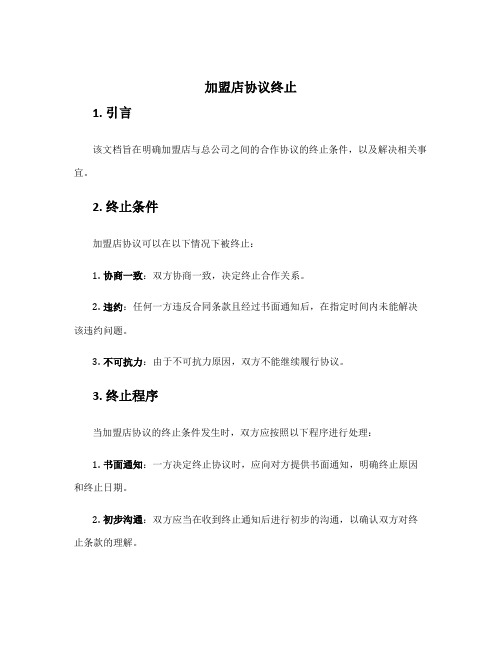 加盟店协议终止

1. 引言

该文档旨在明确加盟店与总公司之间的合作协议的终止条件，以及解决相关事宜。

2. 终止条件

加盟店协议可以在以下情况下被终止：

1. 协商一致：双方协商一致，决定终止合作关系。

2. 违约：任何一方违反合同条款且经过书面通知后，在指定时间内未能解决该违约问题。

3. 不可抗力：由于不可抗力原因，双方不能继续履行协议。

3. 终止程序

当加盟店协议的终止条件发生时，双方应按照以下程序进行处理：

1. 书面通知：一方决定终止协议时，应向对方提供书面通知，明确终止原因和终止日期。

2. 初步沟通：双方应当在收到终止通知后进行初步的沟通，以确认双方对终止条款的理解。